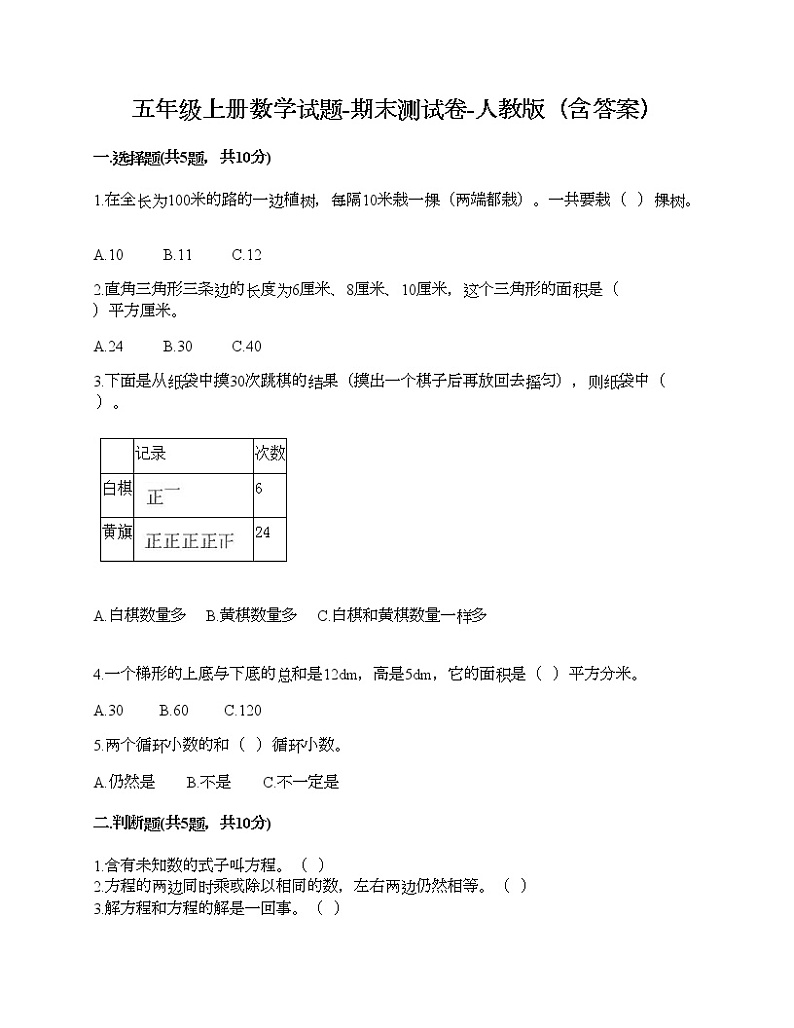 五年级上册数学试题-期末测试卷-人教版（含答案）

一.选择题(共5题，共10分)

1.在全长为100米的路的一边植树，每隔10米栽一棵（两端都栽）。一共要栽（ ）棵树。

A.10　　B.11　　C.12

2.直角三角形三条边的长度为6厘米、8厘米、10厘米，这个三角形的面积是（ ）平方厘米。

A.24　　B.30　　C.40

3.下面是从纸袋中摸30次跳棋的结果（摸出一个棋子后再放回去摇匀），则纸袋中（ ）。

|  | 记录 | 次数 |
|---|---|---|
| 白棋 | 正一 | 6 |
| 黄旗 | 正正正正正 | 24 |

A.白棋数量多　B.黄棋数量多　C.白棋和黄棋数量一样多

4.一个梯形的上底与下底的总和是12dm，高是5dm，它的面积是（ ）平方分米。

A.30　　B.60　　C.120

5.两个循环小数的和（ ）循环小数。

A.仍然是　　B.不是　　C.不一定是

二.判断题(共5题，共10分)

1.含有未知数的式子叫方程。（ ）
2.方程的两边同时乘或除以相同的数，左右两边仍然相等。（ ）
3.解方程和方程的解是一回事。（ ）